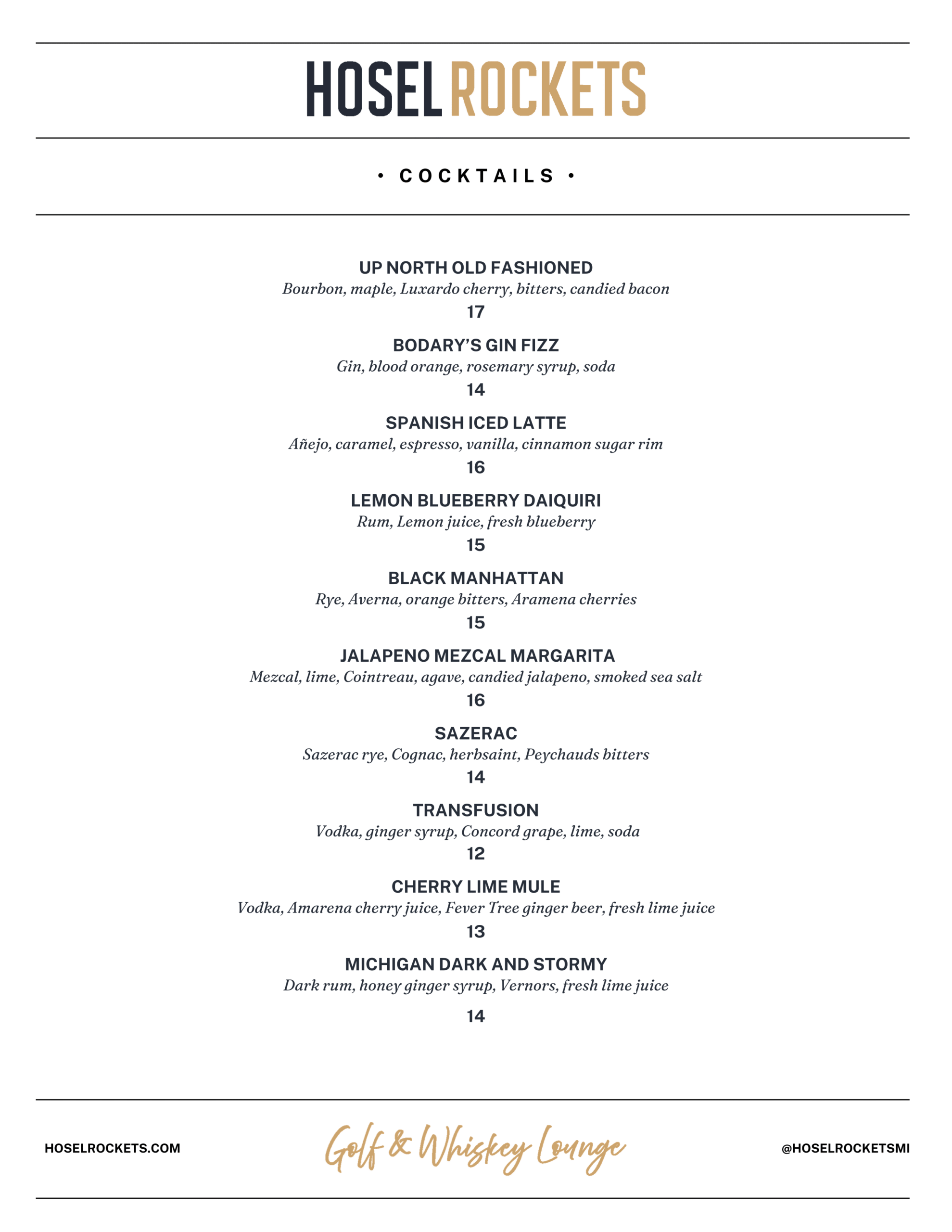 HOSEL ROCKETS

• COCKTAILS •

UP NORTH OLD FASHIONED
Bourbon, maple, Luxardo cherry, bitters, candied bacon
17

BODARY'S GIN FIZZ
Gin, blood orange, rosemary syrup, soda
14

SPANISH ICED LATTE
Añejo, caramel, espresso, vanilla, cinnamon sugar rim
16

LEMON BLUEBERRY DAIQUIRI
Rum, Lemon juice, fresh blueberry
15

BLACK MANHATTAN
Rye, Averna, orange bitters, Aramena cherries
15

JALAPENO MEZCAL MARGARITA
Mezcal, lime, Cointreau, agave, candied jalapeno, smoked sea salt
16

SAZERAC
Sazerac rye, Cognac, herbsaint, Peychauds bitters
14

TRANSFUSION
Vodka, ginger syrup, Concord grape, lime, soda
12

CHERRY LIME MULE
Vodka, Amarena cherry juice, Fever Tree ginger beer, fresh lime juice
13

MICHIGAN DARK AND STORMY
Dark rum, honey ginger syrup, Vernors, fresh lime juice
14

HOSELROCKETS.COM

Golf & Whiskey Lounge

@HOSELROCKETSMI